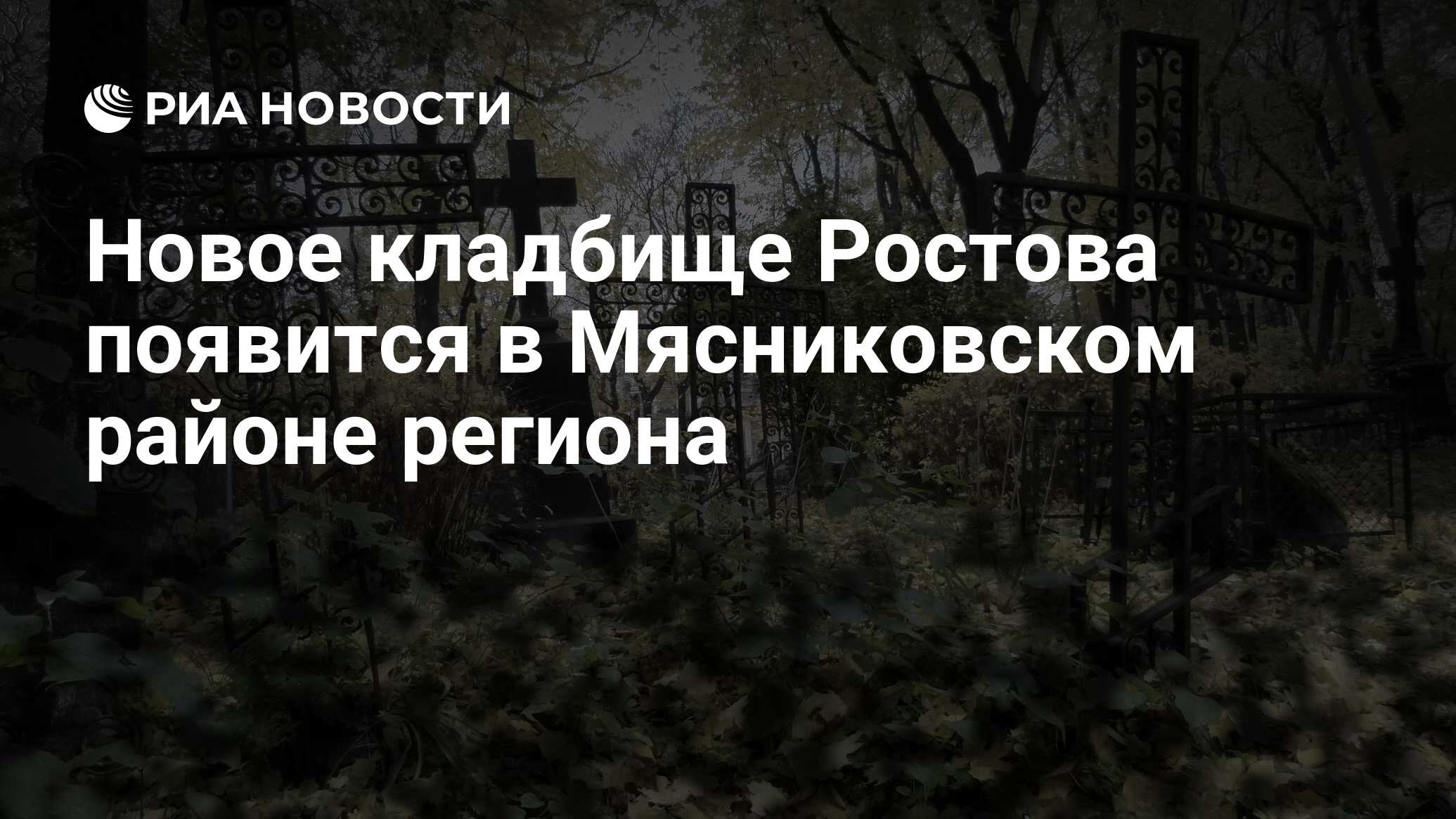 РИА НОВОСТИ

Новое кладбище Ростова появится в Мясниковском районе региона